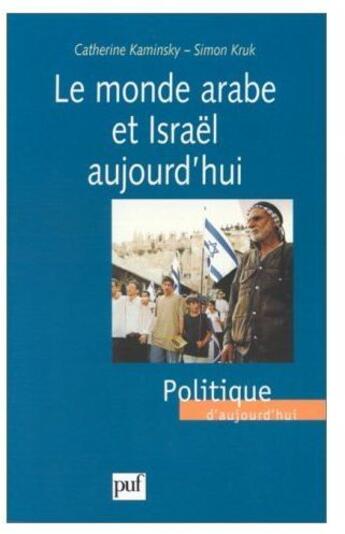 Catherine Kaminsky – Simon Kruk

Le monde arabe et Israël aujourd'hui

Politique
d'aujourd'hui

puf